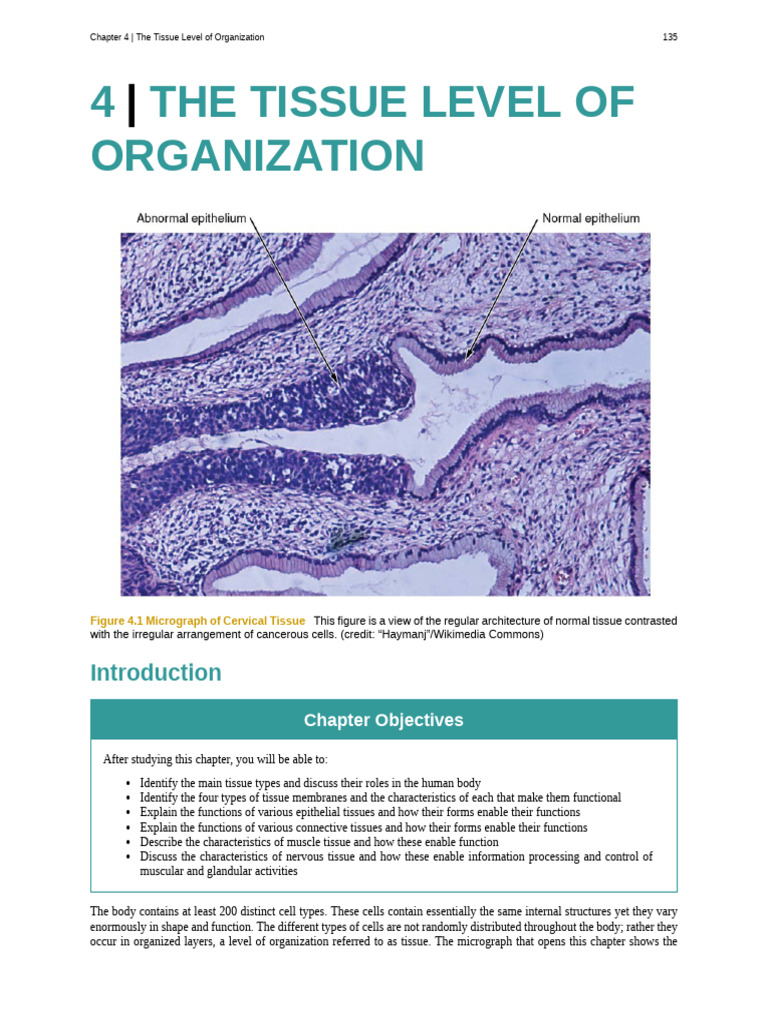 Chapter 4 | The Tissue Level of Organization

135

4 | THE TISSUE LEVEL OF ORGANIZATION

Abnormal epithelium

Normal epithelium

Figure 4.1 Micrograph of Cervical Tissue This figure is a view of the regular architecture of normal tissue contrasted with the irregular arrangement of cancerous cells. (credit: "Haymanj"/Wikimedia Commons)

Introduction

Chapter Objectives

After studying this chapter, you will be able to:

• Identify the main tissue types and discuss their roles in the human body
• Identify the four types of tissue membranes and the characteristics of each that make them functional
• Explain the functions of various epithelial tissues and how their forms enable their functions
• Explain the functions of various connective tissues and how their forms enable their functions
• Describe the characteristics of muscle tissue and how these enable function
• Discuss the characteristics of nervous tissue and how these enable information processing and control of muscular and glandular activities

The body contains at least 200 distinct cell types. These cells contain essentially the same internal structures yet they vary enormously in shape and function. The different types of cells are not randomly distributed throughout the body; rather they occur in organized layers, a level of organization referred to as tissue. The micrograph that opens this chapter shows the